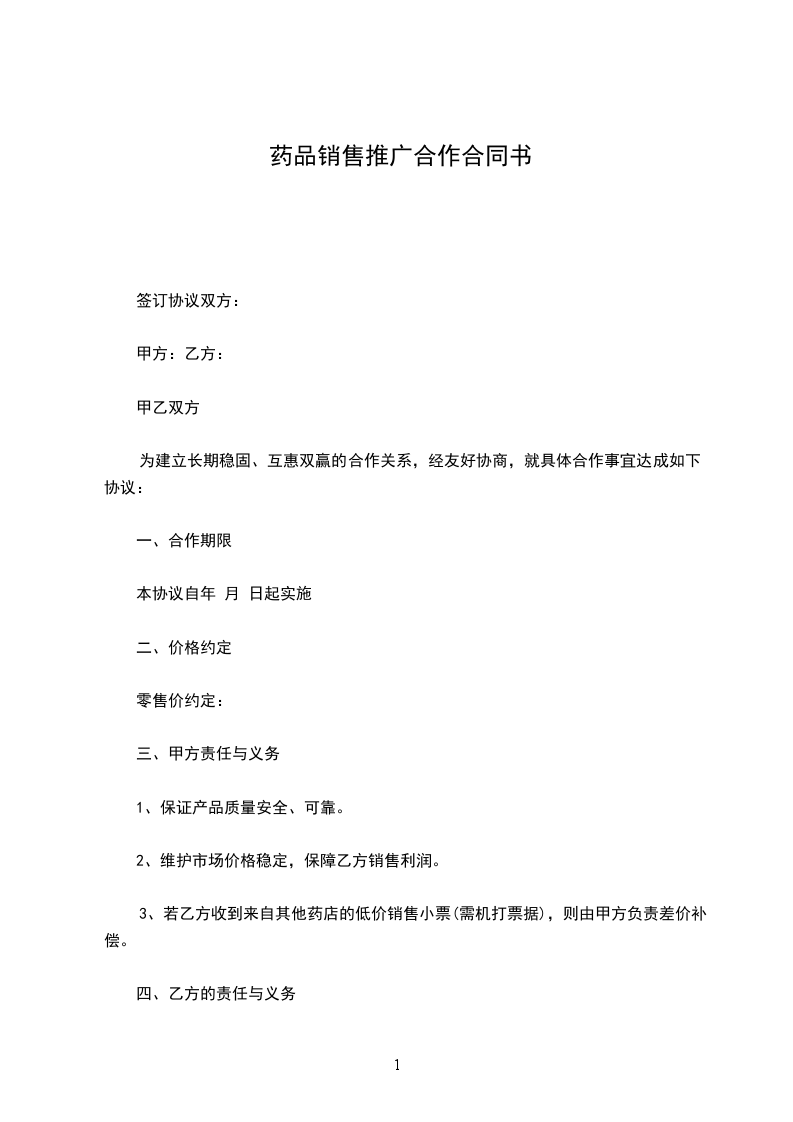 药品销售推广合作合同书

签订协议双方：

甲方：乙方：

甲乙双方

为建立长期稳固、互惠双赢的合作关系，经友好协商，就具体合作事宜达成如下协议：

一、合作期限

本协议自年 月 日起实施

二、价格约定

零售价约定：

三、甲方责任与义务

1、保证产品质量安全、可靠。

2、维护市场价格稳定，保障乙方销售利润。

3、若乙方收到来自其他药店的低价销售小票(需机打票据)，则由甲方负责差价补偿。

四、乙方的责任与义务

1